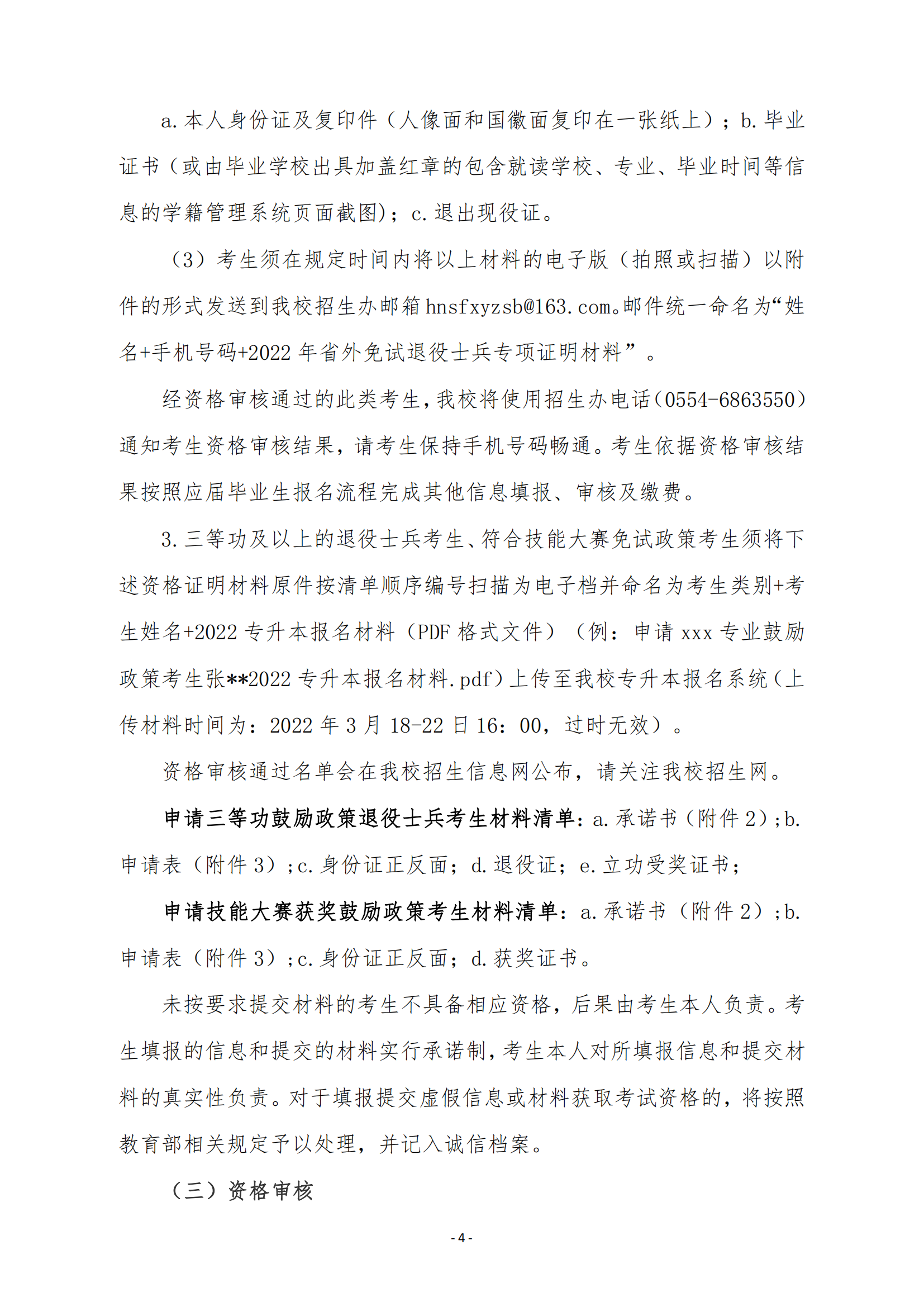 a.本人身份证及复印件（人像面和国徽面复印在一张纸上）；b.毕业证书（或由毕业学校出具加盖红章的包含就读学校、专业、毕业时间等信息的学籍管理系统页面截图）；c.退出现役证。

（3）考生须在规定时间内将以上材料的电子版（拍照或扫描）以附件的形式发送到我校招生办邮箱hnsfxyzsb@163.com。邮件统一命名为“姓名+手机号码+2022年省外免试退役士兵专项证明材料”。

经资格审核通过的此类考生，我校将使用招生办电话（0554-6863550）通知考生资格审核结果，请考生保持手机号码畅通。考生依据资格审核结果按照应届毕业生报名流程完成其他信息填报、审核及缴费。

3.三等功及以上的退役士兵考生、符合技能大赛免试政策考生须将下述资格证明材料原件按清单顺序编号扫描为电子档并命名为考生类别+考生姓名+2022专升本报名材料（PDF格式文件）（例：申请xxx专业鼓励政策考生张**2022专升本报名材料.pdf）上传至我校专升本报名系统（上传材料时间为：2022年3月18-22日16：00，过时无效）。

资格审核通过名单会在我校招生信息网公布，请关注我校招生网。

申请三等功鼓励政策退役士兵考生材料清单：a.承诺书（附件2）；b.申请表（附件3）；c.身份证正反面；d.退役证；e.立功受奖证书；

申请技能大赛获奖鼓励政策考生材料清单：a.承诺书（附件2）；b.申请表（附件3）；c.身份证正反面；d.获奖证书。

未按要求提交材料的考生不具备相应资格，后果由考生本人负责。考生填报的信息和提交的材料实行承诺制，考生本人对所填报信息和提交材料的真实性负责。对于填报提交虚假信息或材料获取考试资格的，将按照教育部相关规定予以处理，并记入诚信档案。

（三）资格审核

- 4 -